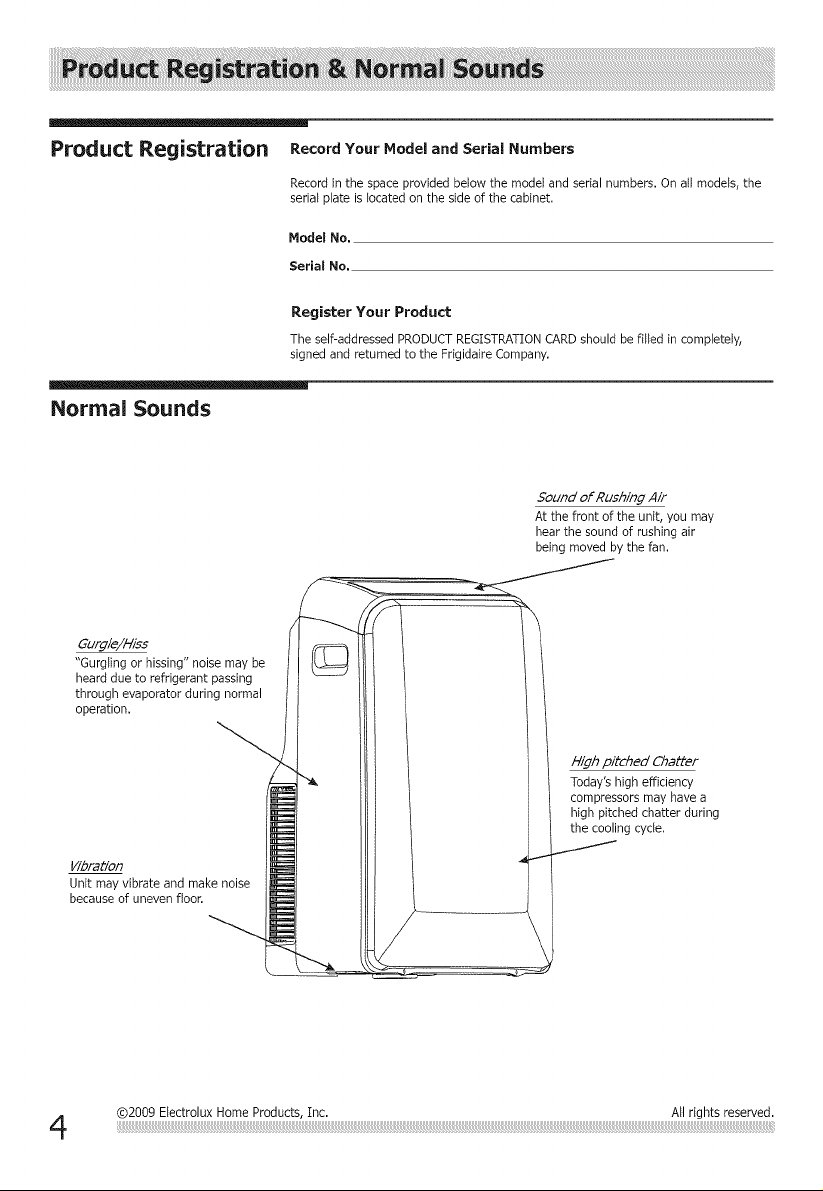 Product Registration & Normal Sounds

Product Registration

Record Your Model and Serial Numbers

Record in the space provided below the model and serial numbers. On all models, the serial plate is located on the side of the cabinet.

Model No.

Serial No.

Register Your Product

The self-addressed PRODUCT REGISTRATION CARD should be filled in completely, signed and returned to the Frigidaire Company.

Normal Sounds

Sound of Rushing Air
At the front of the unit, you may hear the sound of rushing air being moved by the fan.

Gurgle/Hiss
"Gurgling or hissing" noise may be heard due to refrigerant passing through evaporator during normal operation.

High pitched Chatter
Today's high efficiency compressors may have a high pitched chatter during the cooling cycle.

Vibration
Unit may vibrate and make noise because of uneven floor.

4 ©2009 Electrolux Home Products, Inc. All rights reserved.